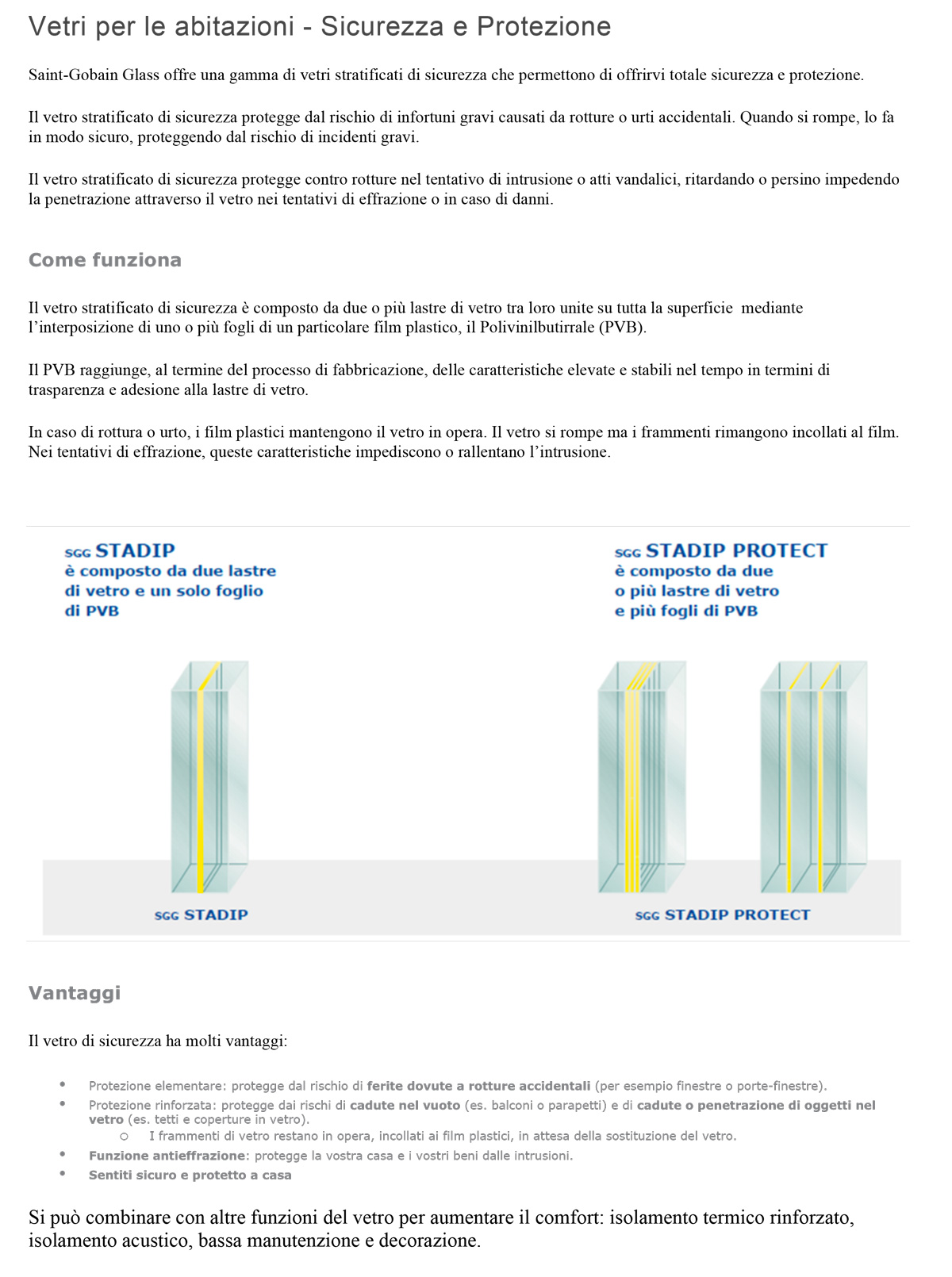 Vetri per le abitazioni - Sicurezza e Protezione

Saint-Gobain Glass offre una gamma di vetri stratificati di sicurezza che permettono di offrirvi totale sicurezza e protezione.

Il vetro stratificato di sicurezza protegge dal rischio di infortuni gravi causati da rotture o urti accidentali. Quando si rompe, lo fa in modo sicuro, proteggendo dal rischio di incidenti gravi.

Il vetro stratificato di sicurezza protegge contro rotture nel tentativo di intrusione o atti vandalici, ritardando o persino impedendo la penetrazione attraverso il vetro nei tentativi di effrazione o in caso di danni.

Come funziona

Il vetro stratificato di sicurezza è composto da due o più lastre di vetro tra loro unite su tutta la superficie mediante l'interposizione di uno o più fogli di un particolare film plastico, il Polivinilbutirrale (PVB).

Il PVB raggiunge, al termine del processo di fabbricazione, delle caratteristiche elevate e stabili nel tempo in termini di trasparenza e adesione alla lastre di vetro.

In caso di rottura o urto, i film plastici mantengono il vetro in opera. Il vetro si rompe ma i frammenti rimangono incollati al film. Nei tentativi di effrazione, queste caratteristiche impediscono o rallentano l'intrusione.

SGG STADIP
è composto da due lastre di vetro e un solo foglio di PVB

SGG STADIP PROTECT
è composto da due o più lastre di vetro e più fogli di PVB

SGG STADIP

SGG STADIP PROTECT

Vantaggi

Il vetro di sicurezza ha molti vantaggi:

• Protezione elementare: protegge dal rischio di ferite dovute a rotture accidentali (per esempio finestre o porte-finestre).
• Protezione rinforzata: protegge dai rischi di cadute nel vuoto (es. balconi o parapetti) e di cadute o penetrazione di oggetti nel vetro (es. tetti e coperture in vetro).
  ○ I frammenti di vetro restano in opera, incollati ai film plastici, in attesa della sostituzione del vetro.
• Funzione antieffrazione: protegge la vostra casa e i vostri beni dalle intrusioni.
• Sentiti sicuro e protetto a casa

Si può combinare con altre funzioni del vetro per aumentare il comfort: isolamento termico rinforzato, isolamento acustico, bassa manutenzione e decorazione.